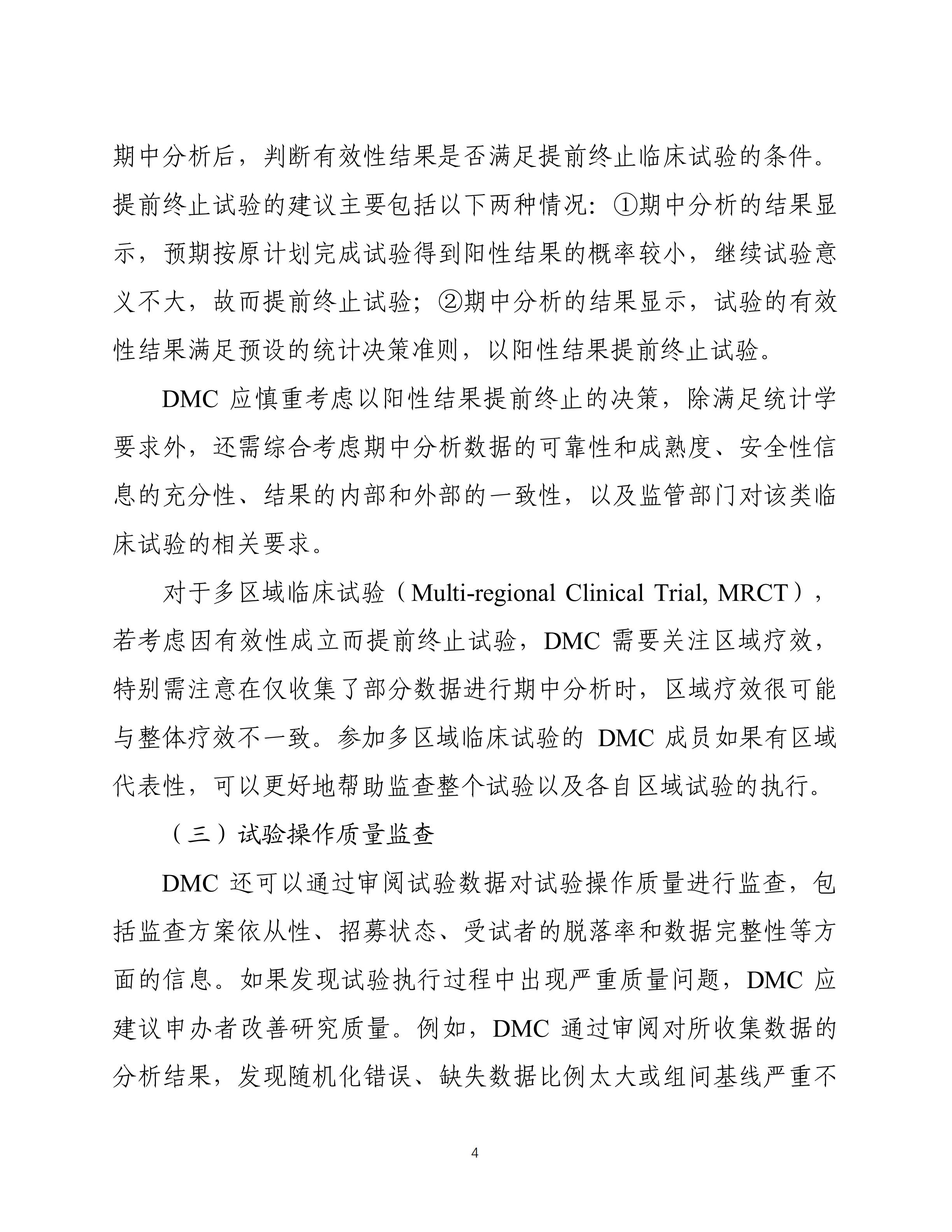 期中分析后，判断有效性结果是否满足提前终止临床试验的条件。提前终止试验的建议主要包括以下两种情况：①期中分析的结果显示，预期按原计划完成试验得到阳性结果的概率较小，继续试验意义不大，故而提前终止试验；②期中分析的结果显示，试验的有效性结果满足预设的统计决策准则，以阳性结果提前终止试验。

DMC 应慎重考虑以阳性结果提前终止的决策，除满足统计学要求外，还需综合考虑期中分析数据的可靠性和成熟度、安全性信息的充分性、结果的内部和外部的一致性，以及监管部门对该类临床试验的相关要求。

对于多区域临床试验（Multi-regional Clinical Trial, MRCT），若考虑因有效性成立而提前终止试验，DMC 需要关注区域疗效，特别需注意在仅收集了部分数据进行期中分析时，区域疗效很可能与整体疗效不一致。参加多区域临床试验的 DMC 成员如果有区域代表性，可以更好地帮助监查整个试验以及各自区域试验的执行。

（三）试验操作质量监查

DMC 还可以通过审阅试验数据对试验操作质量进行监查，包括监查方案依从性、招募状态、受试者的脱落率和数据完整性等方面的信息。如果发现试验执行过程中出现严重质量问题，DMC 应建议申办者改善研究质量。例如，DMC 通过审阅对所收集数据的分析结果，发现随机化错误、缺失数据比例太大或组间基线严重不

4